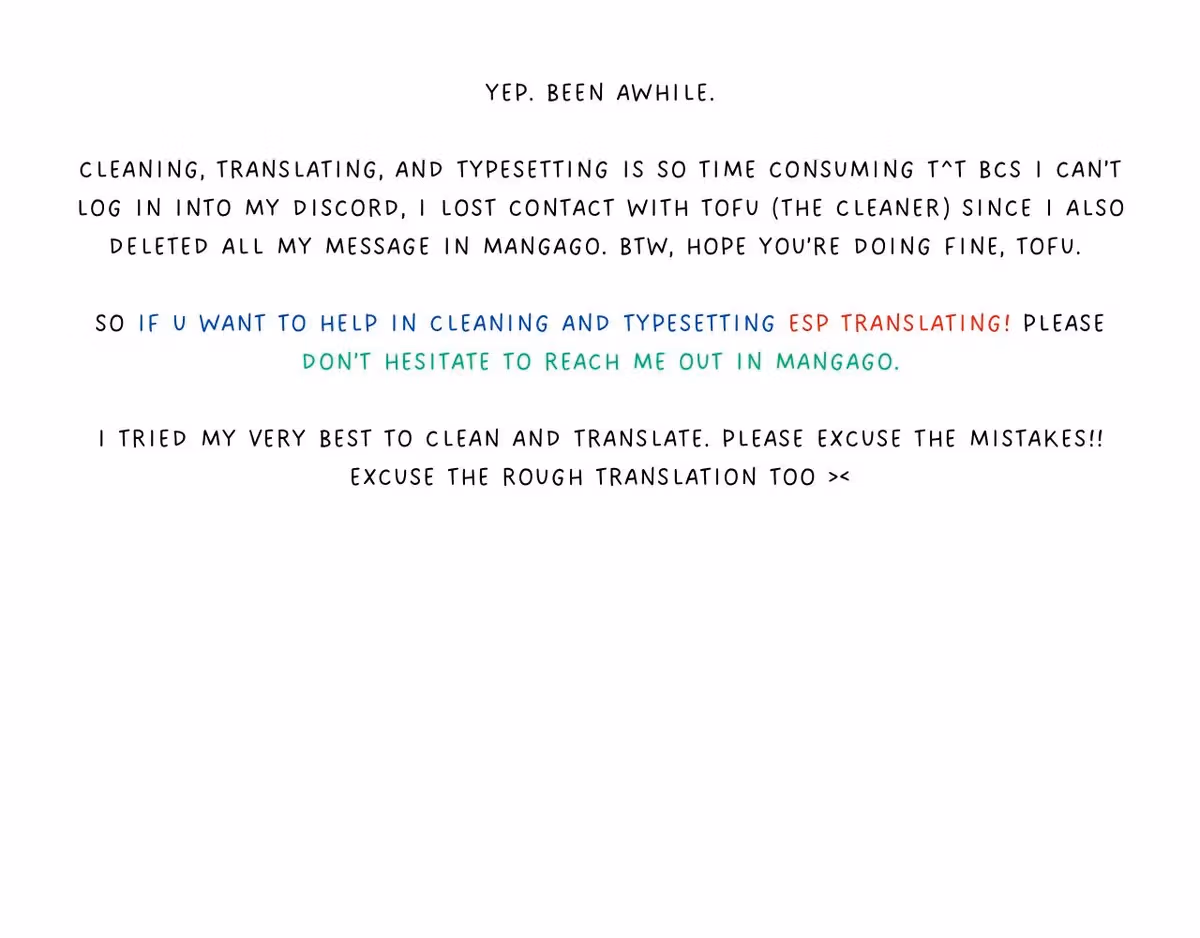 YEP. BEEN AWHILE.

CLEANING, TRANSLATING, AND TYPESETTING IS SO TIME CONSUMING T^T BCS I CAN'T LOG IN INTO MY DISCORD, I LOST CONTACT WITH TOFU (THE CLEANER) SINCE I ALSO DELETED ALL MY MESSAGE IN MANGAGO. BTW, HOPE YOU'RE DOING FINE, TOFU.

SO IF U WANT TO HELP IN CLEANING AND TYPESETTING ESP TRANSLATING! PLEASE DON'T HESITATE TO REACH ME OUT IN MANGAGO.

I TRIED MY VERY BEST TO CLEAN AND TRANSLATE. PLEASE EXCUSE THE MISTAKES!! EXCUSE THE ROUGH TRANSLATION TOO ><